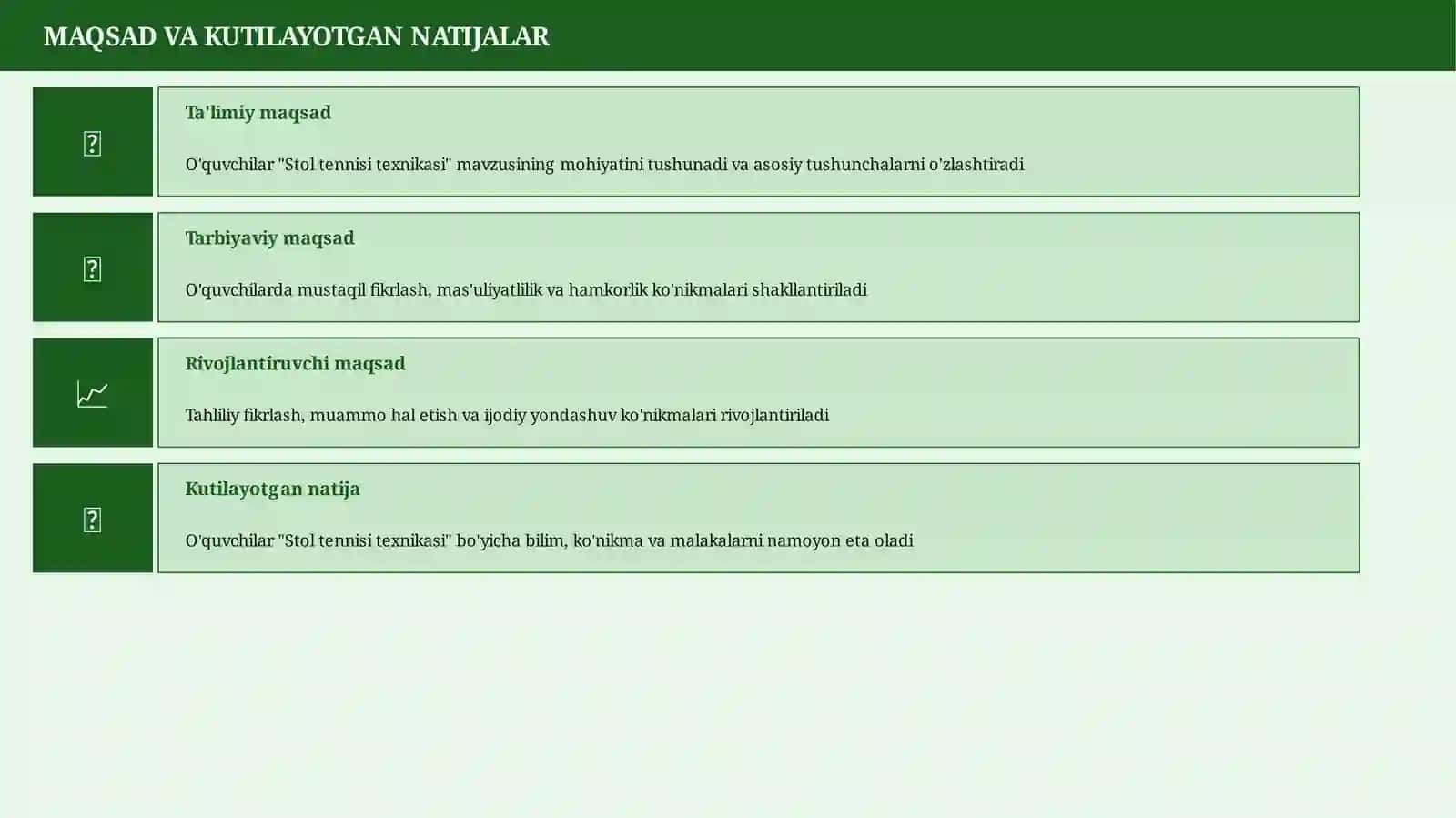 MAQSAD VA KUTILAYOTGAN NATIJALAR

Ta'limiy maqsad

O'quvchilar "Stol tennisi texnikasi" mavzusining mohiyatini tushunadi va asosiy tushunchalarni o'zlashtiradi

Tarbiyaviy maqsad

O'quvchilarda mustaqil fikrlash, mas'uliyatlilik va hamkorlik ko'nikmalari shakllantiriladi

Rivojlantiruvchi maqsad

Tahliliy fikrlash, muammo hal etish va ijodiy yondashuv ko'nikmalari rivojlantiriladi

Kutilayotgan natija

O'quvchilar "Stol tennisi texnikasi" bo'yicha bilim, ko'nikma va malakalarni namoyon eta oladi